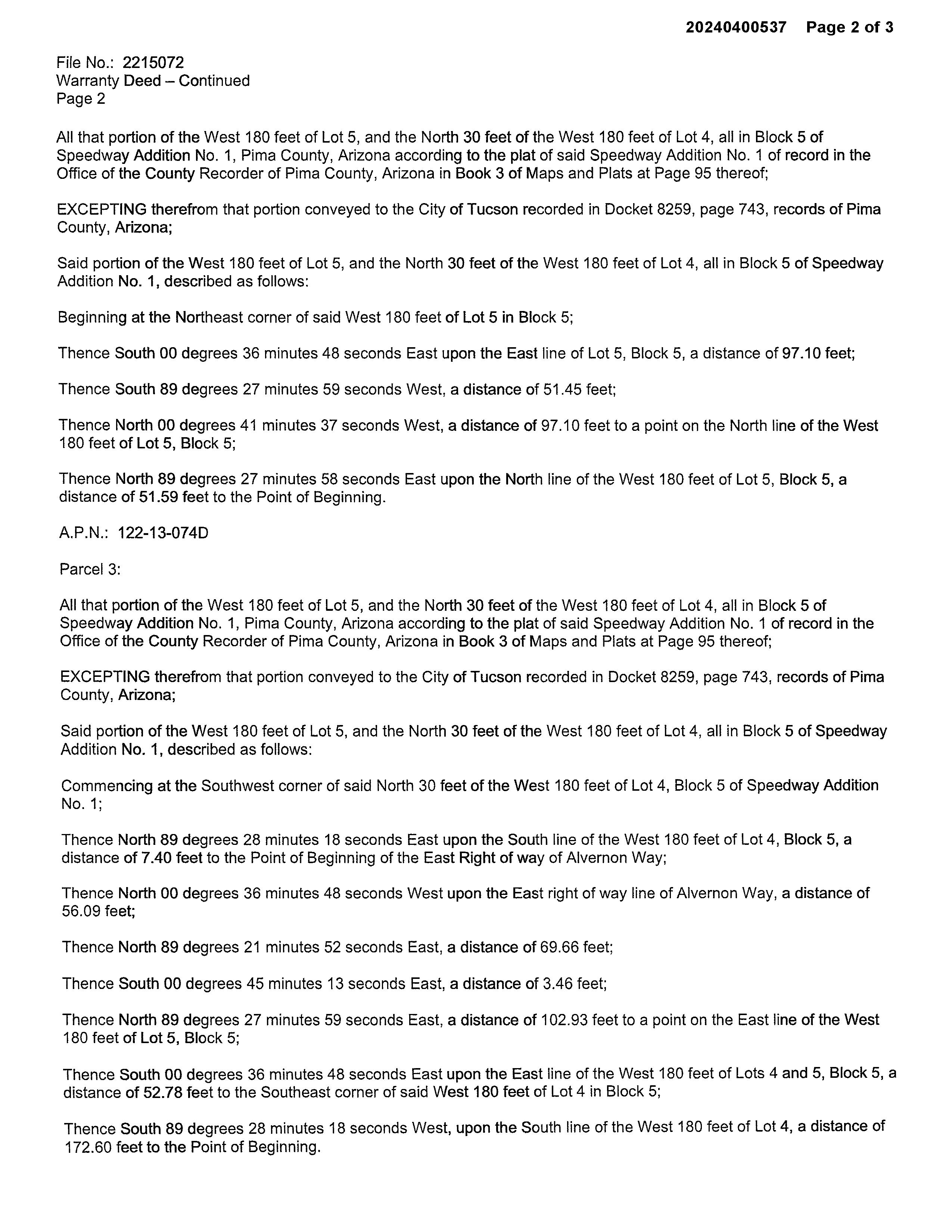 20240400537 Page 2 of 3

File No.: 2215072
Warranty Deed – Continued
Page 2

All that portion of the West 180 feet of Lot 5, and the North 30 feet of the West 180 feet of Lot 4, all in Block 5 of Speedway Addition No. 1, Pima County, Arizona according to the plat of said Speedway Addition No. 1 of record in the Office of the County Recorder of Pima County, Arizona in Book 3 of Maps and Plats at Page 95 thereof;

EXCEPTING therefrom that portion conveyed to the City of Tucson recorded in Docket 8259, page 743, records of Pima County, Arizona;

Said portion of the West 180 feet of Lot 5, and the North 30 feet of the West 180 feet of Lot 4, all in Block 5 of Speedway Addition No. 1, described as follows:

Beginning at the Northeast corner of said West 180 feet of Lot 5 in Block 5;

Thence South 00 degrees 36 minutes 48 seconds East upon the East line of Lot 5, Block 5, a distance of 97.10 feet;

Thence South 89 degrees 27 minutes 59 seconds West, a distance of 51.45 feet;

Thence North 00 degrees 41 minutes 37 seconds West, a distance of 97.10 feet to a point on the North line of the West 180 feet of Lot 5, Block 5;

Thence North 89 degrees 27 minutes 58 seconds East upon the North line of the West 180 feet of Lot 5, Block 5, a distance of 51.59 feet to the Point of Beginning.

A.P.N.: 122-13-074D

Parcel 3:

All that portion of the West 180 feet of Lot 5, and the North 30 feet of the West 180 feet of Lot 4, all in Block 5 of Speedway Addition No. 1, Pima County, Arizona according to the plat of said Speedway Addition No. 1 of record in the Office of the County Recorder of Pima County, Arizona in Book 3 of Maps and Plats at Page 95 thereof;

EXCEPTING therefrom that portion conveyed to the City of Tucson recorded in Docket 8259, page 743, records of Pima County, Arizona;

Said portion of the West 180 feet of Lot 5, and the North 30 feet of the West 180 feet of Lot 4, all in Block 5 of Speedway Addition No. 1, described as follows:

Commencing at the Southwest corner of said North 30 feet of the West 180 feet of Lot 4, Block 5 of Speedway Addition No. 1;

Thence North 89 degrees 28 minutes 18 seconds East upon the South line of the West 180 feet of Lot 4, Block 5, a distance of 7.40 feet to the Point of Beginning of the East Right of way of Alvernon Way;

Thence North 00 degrees 36 minutes 48 seconds West upon the East right of way line of Alvernon Way, a distance of 56.09 feet;

Thence North 89 degrees 21 minutes 52 seconds East, a distance of 69.66 feet;

Thence South 00 degrees 45 minutes 13 seconds East, a distance of 3.46 feet;

Thence North 89 degrees 27 minutes 59 seconds East, a distance of 102.93 feet to a point on the East line of the West 180 feet of Lot 5, Block 5;

Thence South 00 degrees 36 minutes 48 seconds East upon the East line of the West 180 feet of Lots 4 and 5, Block 5, a distance of 52.78 feet to the Southeast corner of said West 180 feet of Lot 4 in Block 5;

Thence South 89 degrees 28 minutes 18 seconds West, upon the South line of the West 180 feet of Lot 4, a distance of 172.60 feet to the Point of Beginning.